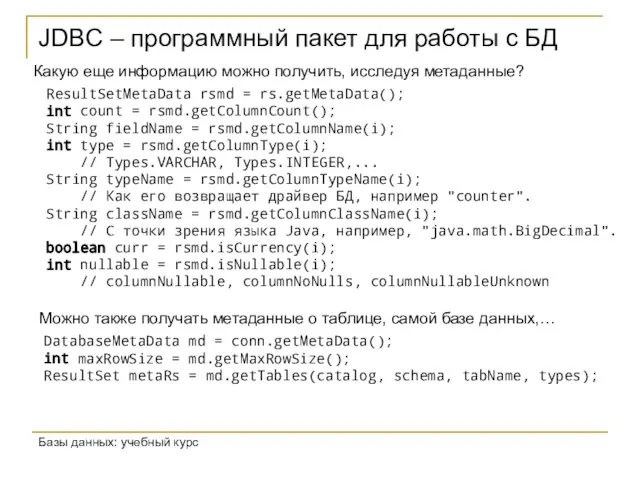 JDBC – программный пакет для работы с БД

Какую еще информацию можно получить, исследуя метаданные?

ResultSetMetaData rsmd = rs.getMetaData();
int count = rsmd.getColumnCount();
String fieldName = rsmd.getColumnName(i);
int type = rsmd.getColumnType(i);
    // Types.VARCHAR, Types.INTEGER,...
String typeName = rsmd.getColumnTypeName(i);
    // Как его возвращает драйвер БД, например "counter".
String className = rsmd.getColumnClassName(i);
    // С точки зрения языка Java, например, "java.math.BigDecimal".
boolean curr = rsmd.isCurrency(i);
int nullable = rsmd.isNullable(i);
    // columnNullable, columnNoNulls, columnNullableUnknown

Можно также получать метаданные о таблице, самой базе данных,…

DatabaseMetaData md = conn.getMetaData();
int maxRowSize = md.getMaxRowSize();
ResultSet metaRs = md.getTables(catalog, schema, tabName, types);

Базы данных: учебный курс